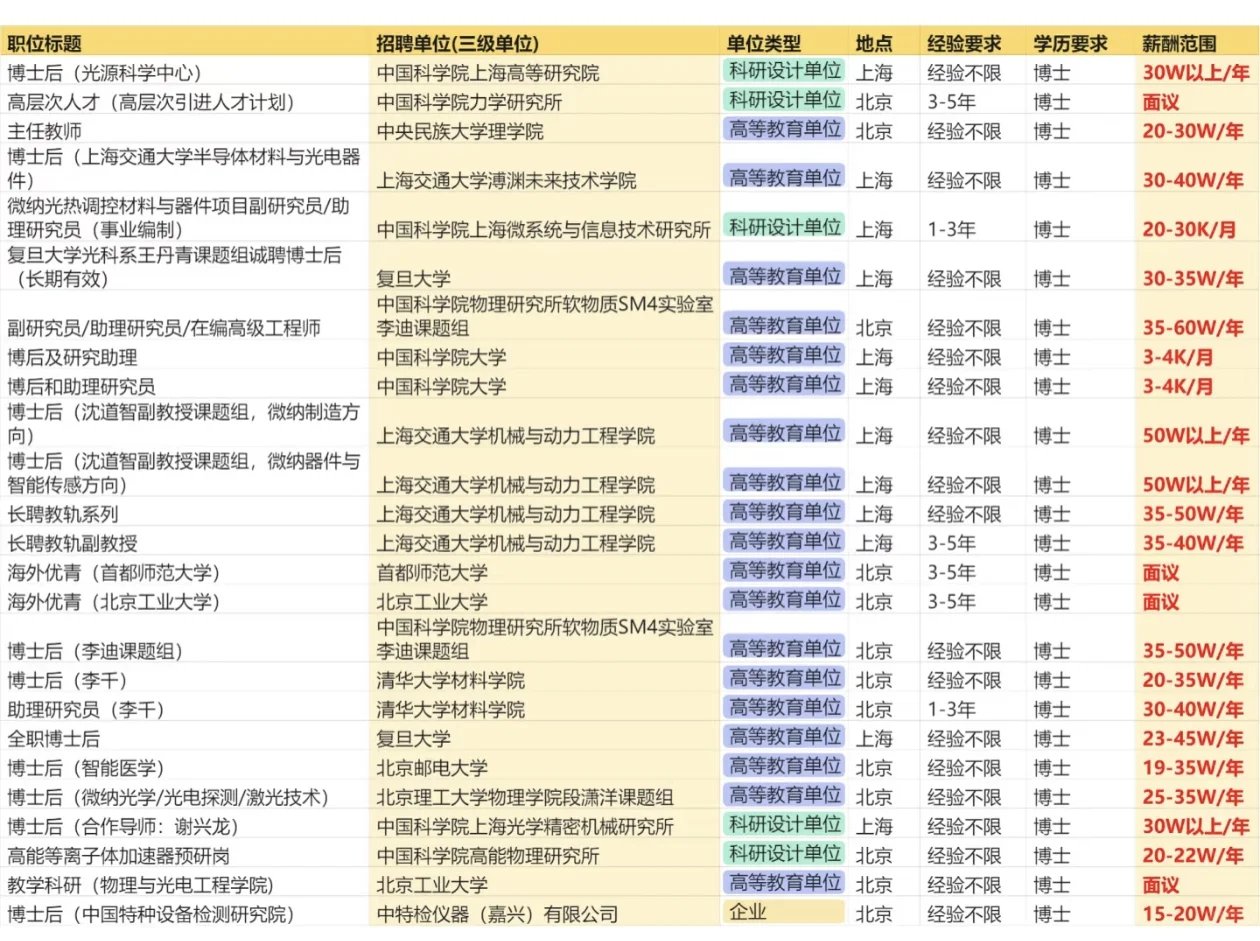 | 职位标题 | 招聘单位(三级单位) | 单位类型 | 地点 | 经验要求 | 学历要求 | 薪酬范围 |
|---|---|---|---|---|---|---|
| 博士后（光源科学中心） | 中国科学院上海高等研究院 | 科研设计单位 | 上海 | 经验不限 | 博士 | 30W以上/年 |
| 高层次人才（高层次引进人才计划） | 中国科学院力学研究所 | 科研设计单位 | 北京 | 3-5年 | 博士 | 面议 |
| 主任教师 | 中央民族大学理学院 | 高等教育单位 | 北京 | 经验不限 | 博士 | 20-30W/年 |
| 博士后（上海交通大学半导体材料与光电器件） | 上海交通大学溥渊未来技术学院 | 高等教育单位 | 上海 | 经验不限 | 博士 | 30-40W/年 |
| 微纳光热调控材料与器件项目副研究员/助理研究员（事业编制） | 中国科学院上海微系统与信息技术研究所 | 科研设计单位 | 上海 | 1-3年 | 博士 | 20-30K/月 |
| 复旦大学光科系王丹青课题组诚聘博士后（长期有效） | 复旦大学 | 高等教育单位 | 上海 | 经验不限 | 博士 | 30-35W/年 |
| 副研究员/助理研究员/在编高级工程师 | 中国科学院物理研究所软物质SM4实验室李迪课题组 | 高等教育单位 | 北京 | 经验不限 | 博士 | 35-60W/年 |
| 博后及研究助理 | 中国科学院大学 | 高等教育单位 | 上海 | 经验不限 | 博士 | 3-4K/月 |
| 博后和助理研究员 | 中国科学院大学 | 高等教育单位 | 上海 | 经验不限 | 博士 | 3-4K/月 |
| 博士后（沈道智副教授课题组，微纳制造方向） | 上海交通大学机械与动力工程学院 | 高等教育单位 | 上海 | 经验不限 | 博士 | 50W以上/年 |
| 博士后（沈道智副教授课题组，微纳器件与智能传感方向） | 上海交通大学机械与动力工程学院 | 高等教育单位 | 上海 | 经验不限 | 博士 | 50W以上/年 |
| 长聘教轨系列 | 上海交通大学机械与动力工程学院 | 高等教育单位 | 上海 | 经验不限 | 博士 | 35-50W/年 |
| 长聘教轨副教授 | 上海交通大学机械与动力工程学院 | 高等教育单位 | 上海 | 3-5年 | 博士 | 35-40W/年 |
| 海外优青（首都师范大学） | 首都师范大学 | 高等教育单位 | 北京 | 3-5年 | 博士 | 面议 |
| 海外优青（北京工业大学） | 北京工业大学 | 高等教育单位 | 北京 | 3-5年 | 博士 | 面议 |
| 博士后（李迪课题组） | 中国科学院物理研究所软物质SM4实验室李迪课题组 | 高等教育单位 | 北京 | 经验不限 | 博士 | 35-50W/年 |
| 博士后（李千） | 清华大学材料学院 | 高等教育单位 | 北京 | 经验不限 | 博士 | 20-35W/年 |
| 助理研究员（李千） | 清华大学材料学院 | 高等教育单位 | 北京 | 1-3年 | 博士 | 30-40W/年 |
| 全职博士后 | 复旦大学 | 高等教育单位 | 上海 | 经验不限 | 博士 | 23-45W/年 |
| 博士后（智能医学） | 北京邮电大学 | 高等教育单位 | 北京 | 经验不限 | 博士 | 19-35W/年 |
| 博士后（微纳光学/光电探测/激光技术） | 北京理工大学物理学院段潇洋课题组 | 高等教育单位 | 北京 | 经验不限 | 博士 | 25-35W/年 |
| 博士后（合作导师：谢兴龙） | 中国科学院上海光学精密机械研究所 | 科研设计单位 | 上海 | 经验不限 | 博士 | 30W以上/年 |
| 高能等离子体加速器预研岗 | 中国科学院高能物理研究所 | 科研设计单位 | 北京 | 经验不限 | 博士 | 20-22W/年 |
| 教学科研（物理与光电工程学院） | 北京工业大学 | 高等教育单位 | 北京 | 经验不限 | 博士 | 面议 |
| 博士后（中国特种设备检测研究院） | 中特检仪器（嘉兴）有限公司 | 企业 | 北京 | 经验不限 | 博士 | 15-20W/年 |